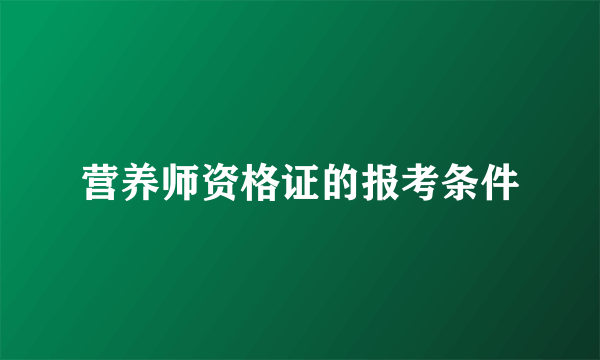 营养师资格证的报考条件